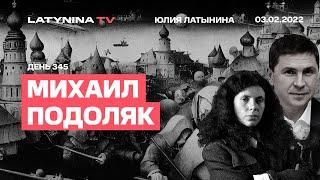 LATYNINA TV
ЮЛИЯ ЛАТЫНИНА
03.02.2022
ДЕНЬ 345
МИХАИЛ
ПОДОЛЯК